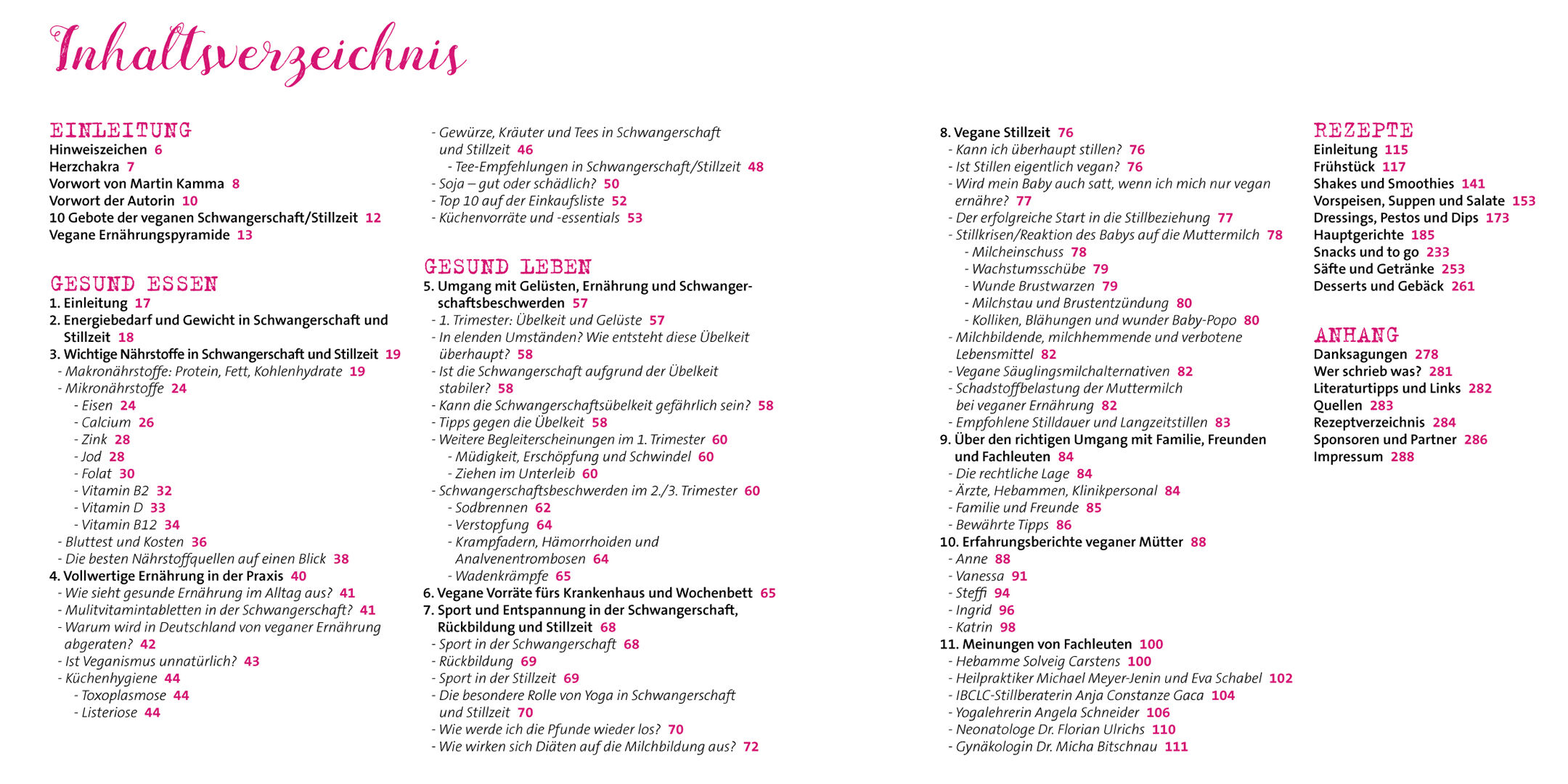 Inhaltsverzeichnis

EINLEITUNG
Hinweiszeichen 6
Herzchakra 7
Vorwort von Martin Kamma 8
Vorwort der Autorin 10
10 Gebote der veganen Schwangerschaft/Stillzeit 12
Vegane Ernährungspyramide 13

GESUND ESSEN
1. Einleitung 17
2. Energiebedarf und Gewicht in Schwangerschaft und Stillzeit 18
3. Wichtige Nährstoffe in Schwangerschaft und Stillzeit 19
- Makronährstoffe: Protein, Fett, Kohlenhydrate 19
- Mikronährstoffe 24
- Eisen 24
- Calcium 26
- Zink 28
- Jod 28
- Folat 30
- Vitamin B2 32
- Vitamin D 33
- Vitamin B12 34
- Bluttest und Kosten 36
- Die besten Nährstoffquellen auf einen Blick 38
4. Vollwertige Ernährung in der Praxis 40
- Wie sieht gesunde Ernährung im Alltag aus? 41
- Mulitvitamintabletten in der Schwangerschaft? 41
- Warum wird in Deutschland von veganer Ernährung abgeraten? 42
- Ist Veganismus unnatürlich? 43
- Küchenhygiene 44
- Toxoplasmose 44
- Listeriose 44
- Gewürze, Kräuter und Tees in Schwangerschaft und Stillzeit 46
- Tee-Empfehlungen in Schwangerschaft/Stillzeit 48
- Soja – gut oder schädlich? 50
- Top 10 auf der Einkaufsliste 52
- Küchenvorräte und -essentials 53

GESUND LEBEN
5. Umgang mit Gelüsten, Ernährung und Schwangerschaftsbeschwerden 57
- 1. Trimester: Übelkeit und Gelüste 57
- In elenden Umständen? Wie entsteht diese Übelkeit überhaupt? 58
- Ist die Schwangerschaft aufgrund der Übelkeit stabiler? 58
- Kann die Schwangerschaftsübelkeit gefährlich sein? 58
- Tipps gegen die Übelkeit 58
- Weitere Begleiterscheinungen im 1. Trimester 60
- Müdigkeit, Erschöpfung und Schwindel 60
- Ziehen im Unterleib 60
- Schwangerschaftsbeschwerden im 2./3. Trimester 60
- Sodbrennen 62
- Verstopfung 64
- Krampfadern, Hämorrhoiden und Analvenentrombosen 64
- Wadenkrämpfe 65
6. Vegane Vorräte fürs Krankenhaus und Wochenbett 65
7. Sport und Entspannung in der Schwangerschaft, Rückbildung und Stillzeit 68
- Sport in der Schwangerschaft 68
- Rückbildung 69
- Sport in der Stillzeit 69
- Die besondere Rolle von Yoga in Schwangerschaft und Stillzeit 70
- Wie werde ich die Pfunde wieder los? 70
- Wie wirken sich Diäten auf die Milchbildung aus? 72

8. Vegane Stillzeit 76
- Kann ich überhaupt stillen? 76
- Ist Stillen eigentlich vegan? 76
- Wird mein Baby auch satt, wenn ich mich nur vegan ernähre? 77
- Der erfolgreiche Start in die Stillbeziehung 77
- Stillkrisen/Reaktion des Babys auf die Muttermilch 78
- Milcheinschuss 78
- Wachstumsschübe 79
- Wunde Brustwarzen 79
- Milchstau und Brustentzündung 80
- Kolliken, Blähungen und wunder Baby-Popo 80
- Milchbildende, milchhemmende und verbotene Lebensmittel 82
- Vegane Säuglingsmilchalternativen 82
- Schadstoffbelastung der Muttermilch bei veganer Ernährung 82
- Empfohlene Stilldauer und Langzeitstillen 83
9. Über den richtigen Umgang mit Familie, Freunden und Fachleuten 84
- Die rechtliche Lage 84
- Ärzte, Hebammen, Klinikpersonal 84
- Familie und Freunde 85
- Bewährte Tipps 86
10. Erfahrungsberichte veganer Mütter 88
- Anne 88
- Vanessa 91
- Steffi 94
- Ingrid 96
- Katrin 98
11. Meinungen von Fachleuten 100
- Hebamme Solveig Carstens 100
- Heilpraktiker Michael Meyer-Jenin und Eva Schabel 102
- IBCLC-Stillberaterin Anja Constanze Gaca 104
- Yogalehrerin Angela Schneider 106
- Neonatologe Dr. Florian Ulrichs 110
- Gynäkologin Dr. Micha Bitschnau 111

REZEPTE
Einleitung 115
Frühstück 117
Shakes und Smoothies 141
Vorspeisen, Suppen und Salate 153
Dressings, Pestos und Dips 173
Hauptgerichte 185
Snacks und to go 233
Säfte und Getränke 253
Desserts und Gebäck 261

ANHANG
Danksagungen 278
Wer schrieb was? 281
Literaturtipps und Links 282
Quellen 283
Rezeptverzeichnis 284
Sponsoren und Partner 286
Impressum 288